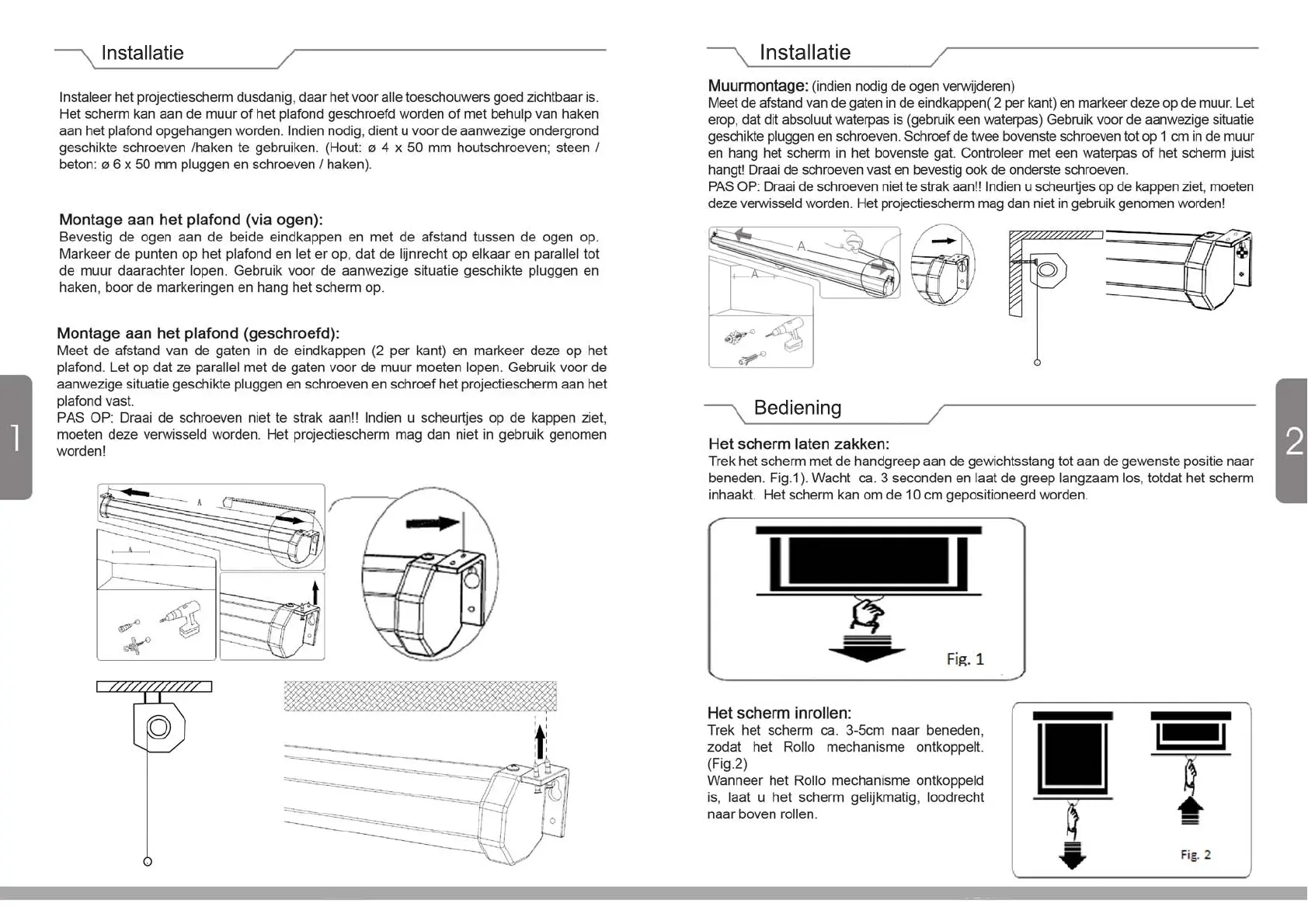 Installatie

Instaleer het projectiescherm dusdanig, daar het voor alle toeschouwers goed zichtbaar is. Het scherm kan aan de muur of het plafond geschroefd worden of met behulp van haken aan het plafond opgehangen worden. Indien nodig, dient u voor de aanwezige ondergrond geschikte schroeven /haken te gebruiken. (Hout: ø 4 x 50 mm houtschroeven; steen / beton: ø 6 x 50 mm pluggen en schroeven / haken).

Montage aan het plafond (via ogen):
Bevestig de ogen aan de beide eindkappen en met de afstand tussen de ogen op. Markeer de punten op het plafond en let er op, dat de lijnrecht op elkaar en parallel tot de muur daarachter lopen. Gebruik voor de aanwezige situatie geschikte pluggen en haken, boor de markeringen en hang het scherm op.

Montage aan het plafond (geschroefd):
Meet de afstand van de gaten in de eindkappen (2 per kant) en markeer deze op het plafond. Let op dat ze parallel met de gaten voor de muur moeten lopen. Gebruik voor de aanwezige situatie geschikte pluggen en schroeven en schroef het projectiescherm aan het plafond vast.
PAS OP: Draai de schroeven niet te strak aan!! Indien u scheurtjes op de kappen ziet, moeten deze verwisseld worden. Het projectiescherm mag dan niet in gebruik genomen worden!

1

A

A

Installatie

Muurmontage: (indien nodig de ogen verwijderen)
Meet de afstand van de gaten in de eindkappen( 2 per kant) en markeer deze op de muur. Let erop, dat dit absoluut waterpas is (gebruik een waterpas) Gebruik voor de aanwezige situatie geschikte pluggen en schroeven. Schroef de twee bovenste schroeven tot op 1 cm in de muur en hang het scherm in het bovenste gat. Controleer met een waterpas of het scherm juist hangt! Draai de schroeven vast en bevestig ook de onderste schroeven.
PAS OP: Draai de schroeven niet te strak aan!! Indien u scheurtjes op de kappen ziet, moeten deze verwisseld worden. Het projectiescherm mag dan niet in gebruik genomen worden!

A

A

Bediening

Het scherm laten zakken:
Trek het scherm met de handgreep aan de gewichtsstang tot aan de gewenste positie naar beneden. Fig.1). Wacht ca. 3 seconden en laat de greep langzaam los, totdat het scherm inhaakt. Het scherm kan om de 10 cm gepositioneerd worden.

Fig. 1

Het scherm inrollen:
Trek het scherm ca. 3-5cm naar beneden, zodat het Rollo mechanisme ontkoppelt. (Fig.2)
Wanneer het Rollo mechanisme ontkoppeld is, laat u het scherm gelijkmatig, loodrecht naar boven rollen.

Fig. 2

2